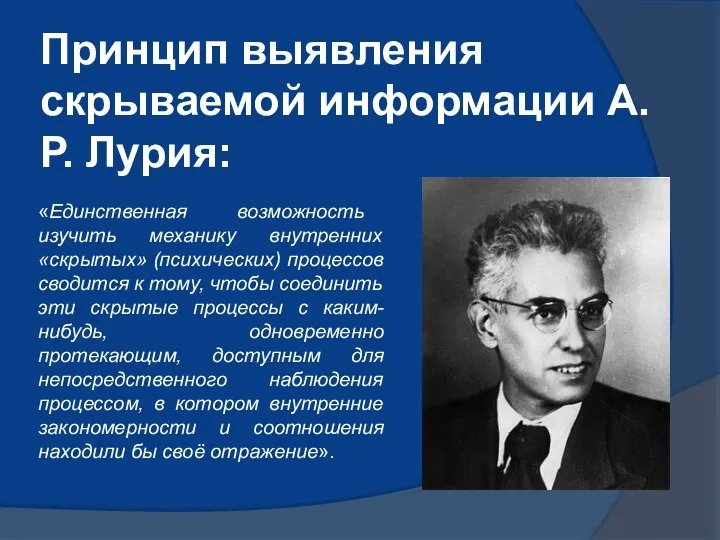 Принцип выявления скрываемой информации А. Р. Лурия:

«Единственная возможность изучить механику внутренних «скрытых» (психических) процессов сводится к тому, чтобы соединить эти скрытые процессы с каким-нибудь, одновременно протекающим, доступным для непосредственного наблюдения процессом, в котором внутренние закономерности и соотношения находили бы своё отражение».